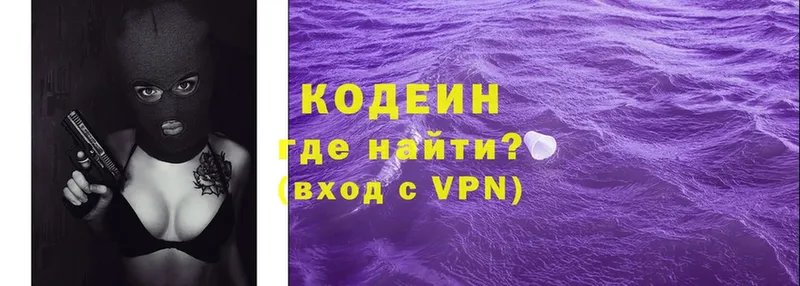 КОДЕИН
где найти?
(вход с VPN)